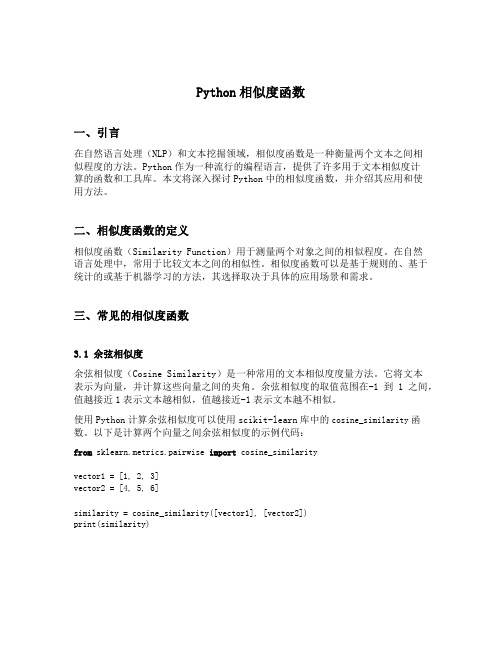 Python 相似度函数

一、引言

在自然语言处理（NLP）和文本挖掘领域，相似度函数是一种衡量两个文本之间相似程度的方法。Python 作为一种流行的编程语言，提供了许多用于文本相似度计算的函数和工具库。本文将深入探讨 Python 中的相似度函数，并介绍其应用和使用方法。

二、相似度函数的定义

相似度函数（Similarity Function）用于测量两个对象之间的相似程度。在自然语言处理中，常用于比较文本之间的相似性。相似度函数可以是基于规则的、基于统计的或基于机器学习的方法，其选择取决于具体的应用场景和需求。

三、常见的相似度函数

3.1 余弦相似度

余弦相似度（Cosine Similarity）是一种常用的文本相似度度量方法。它将文本表示为向量，并计算这些向量之间的夹角。余弦相似度的取值范围在-1 到 1 之间，值越接近 1 表示文本越相似，值越接近-1 表示文本越不相似。

使用 Python 计算余弦相似度可以使用 scikit-learn 库中的 cosine_similarity 函数。以下是计算两个向量之间余弦相似度的示例代码：

from sklearn.metrics.pairwise import cosine_similarity

vector1 = [1, 2, 3]
vector2 = [4, 5, 6]

similarity = cosine_similarity([vector1], [vector2])
print(similarity)